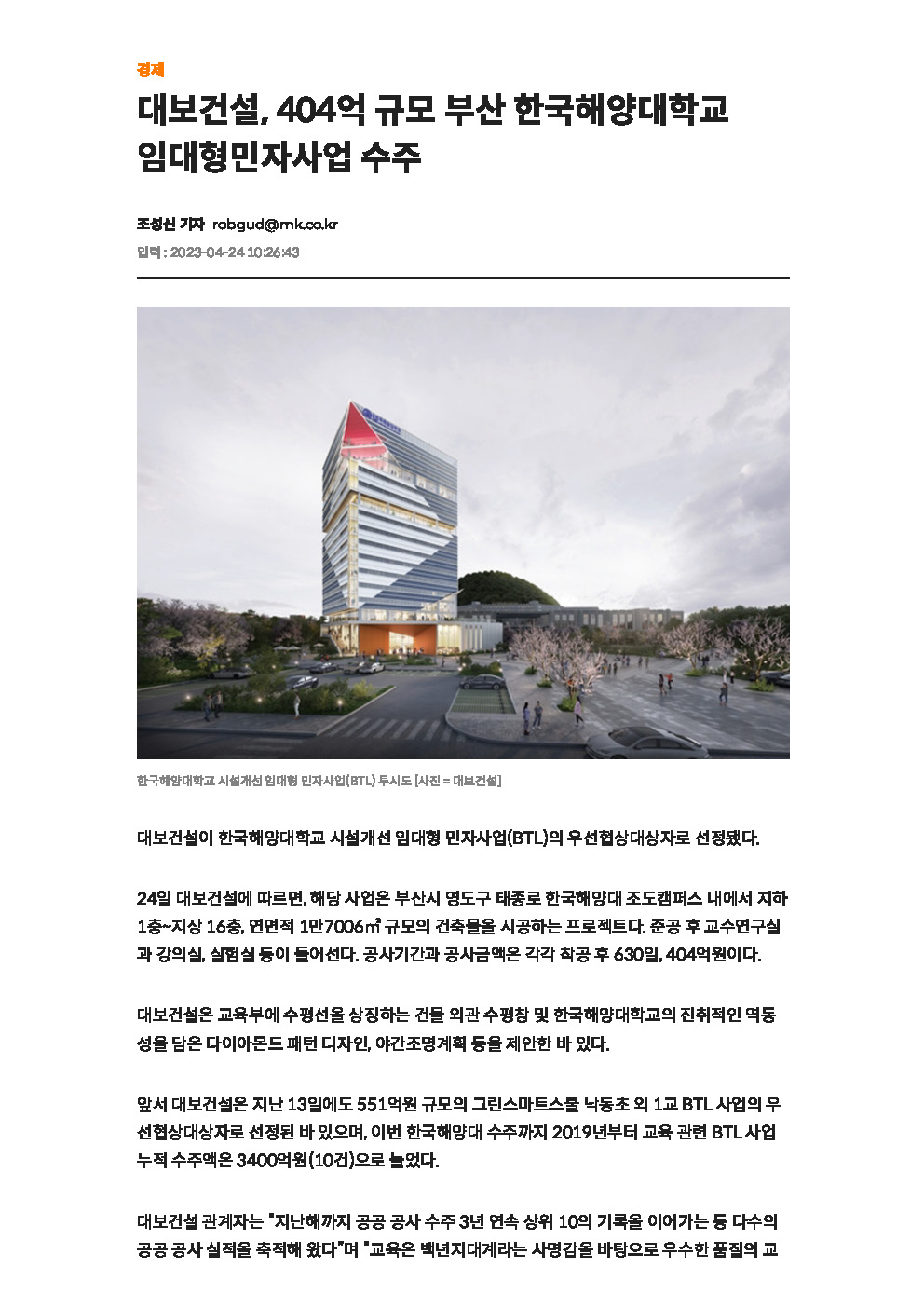 경제

대보건설, 404억 규모 부산 한국해양대학교 임대형민자사업 수주

조성신 기자 robgud@mk.co.kr
입력 : 2023-04-24 10:26:43

한국해양대학교 시설개선 임대형 민자사업(BTL) 투시도 [사진 = 대보건설]

대보건설이 한국해양대학교 시설개선 임대형 민자사업(BTL)의 우선협상대상자로 선정됐다.

24일 대보건설에 따르면, 해당 사업은 부산시 영도구 태종로 한국해양대 조도캠퍼스 내에서 지하 1층~지상 16층, 연면적 1만7006㎡ 규모의 건축물을 시공하는 프로젝트다. 준공 후 교수연구실과 강의실, 실험실 등이 들어선다. 공사기간과 공사금액은 각각 착공 후 630일, 404억원이다.

대보건설은 교육부에 수평선을 상징하는 건물 외관 수평창 및 한국해양대학교의 진취적인 역동성을 담은 다이아몬드 패턴 디자인, 야간조명계획 등을 제안한 바 있다.

앞서 대보건설은 지난 13일에도 551억원 규모의 그린스마트스쿨 낙동초 외 1교 BTL 사업의 우선협상대상자로 선정된 바 있으며, 이번 한국해양대 수주까지 2019년부터 교육 관련 BTL 사업 누적 수주액은 3400억원(10건)으로 늘었다.

대보건설 관계자는 "지난해까지 공공 공사 수주 3년 연속 상위 10의 기록을 이어가는 등 다수의 공공 공사 실적을 축적해 왔다"며 "교육은 백년지대계라는 사명감을 바탕으로 우수한 품질의 교